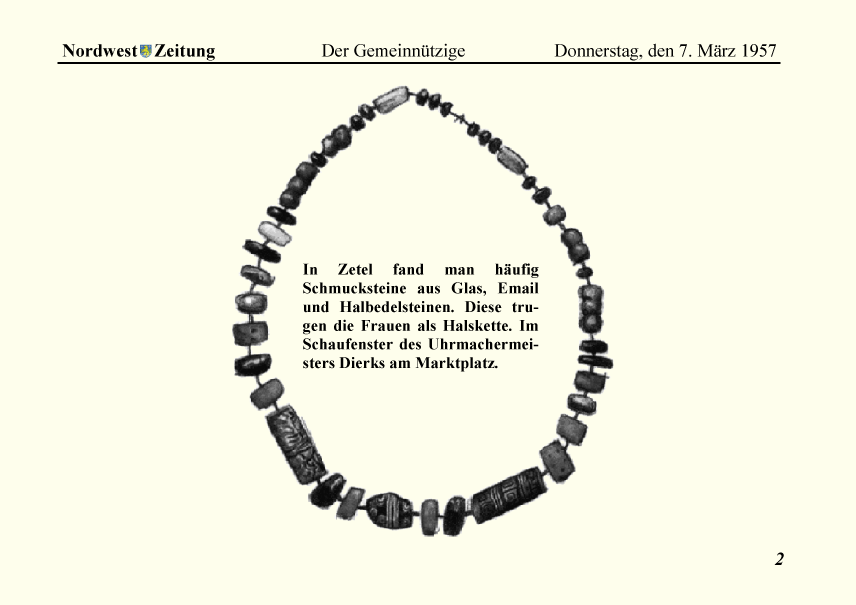 Nordwest Zeitung Der Gemeinnützige Donnerstag, den 7. März 1957

In Zetel fand man häufig Schmucksteine aus Glas, Email und Halbedelsteinen. Diese trugen die Frauen als Halskette. Im Schaufenster des Uhrmachermeisters Dierks am Marktplatz.

2